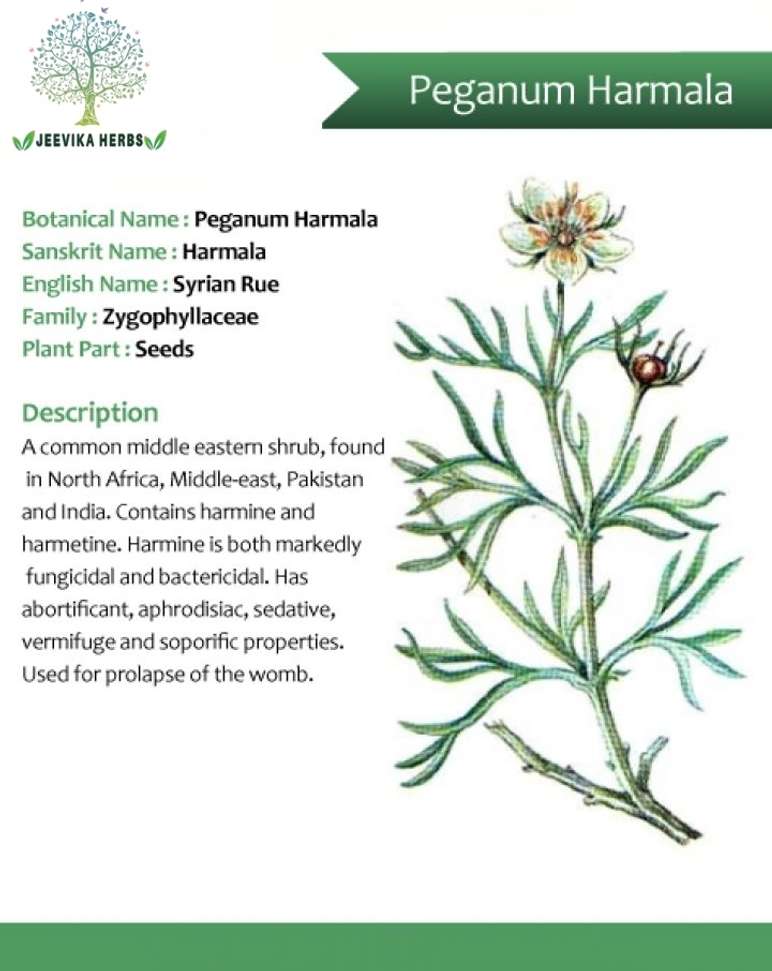 JEEVIKA HERBS

Peganum Harmala

Botanical Name : Peganum Harmala
Sanskrit Name : Harmala
English Name : Syrian Rue
Family : Zygophyllaceae
Plant Part : Seeds

Description
A common middle eastern shrub, found in North Africa, Middle-east, Pakistan and India. Contains harmine and harmetine. Harmine is both markedly fungicidal and bactericidal. Has abortificant, aphrodisiac, sedative, vermifuge and soporific properties. Used for prolapse of the womb.